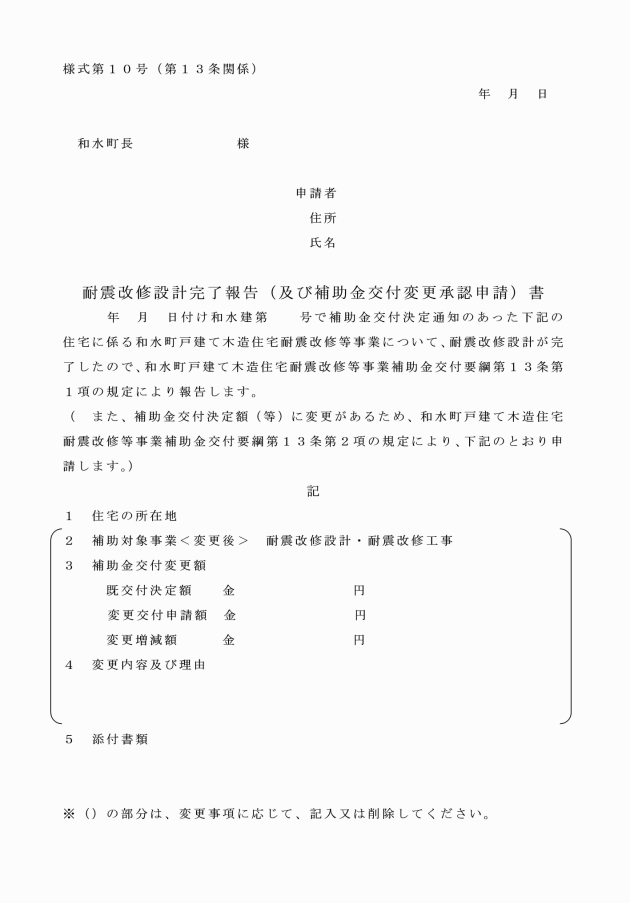 様式第１０号（第１３条関係）

年　月　日

和水町長　　　　　　　様

申請者
住所
氏名

耐震改修設計完了報告（及び補助金交付変更承認申請）書

年　月　日付け和水建第　　号で補助金交付決定通知のあった下記の住宅に係る和水町戸建て木造住宅耐震改修等事業について、耐震改修設計が完了したので、和水町戸建て木造住宅耐震改修等事業補助金交付要綱第１３条第１項の規定により報告します。

（　また、補助金交付決定額（等）に変更があるため、和水町戸建て木造住宅耐震改修等事業補助金交付要綱第１３条第２項の規定により、下記のとおり申請します。）

記

１　住宅の所在地
２　補助対象事業＜変更後＞　耐震改修設計・耐震改修工事
３　補助金交付変更額
既交付決定額　　金　　　　　　　円
変更交付申請額　金　　　　　　　円
変更増減額　　　金　　　　　　　円
４　変更内容及び理由

５　添付書類

※（）の部分は、変更事項に応じて、記入又は削除してください。